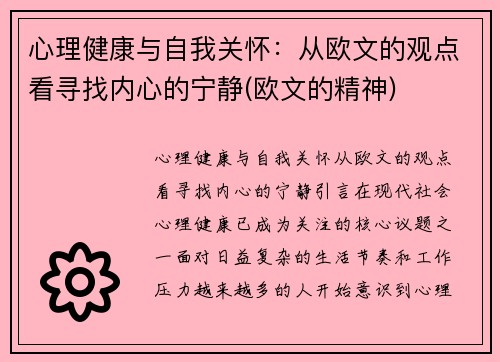 心理健康与自我关怀：从欧文的观点看寻找内心的宁静(欧文的精神)

心理健康与自我关怀从欧文的观点看寻找内心的宁静引言在现代社会心理健康已成为关注的核心议题之一面对日益复杂的生活节奏和工作压力越来越多的人开始意识到心理